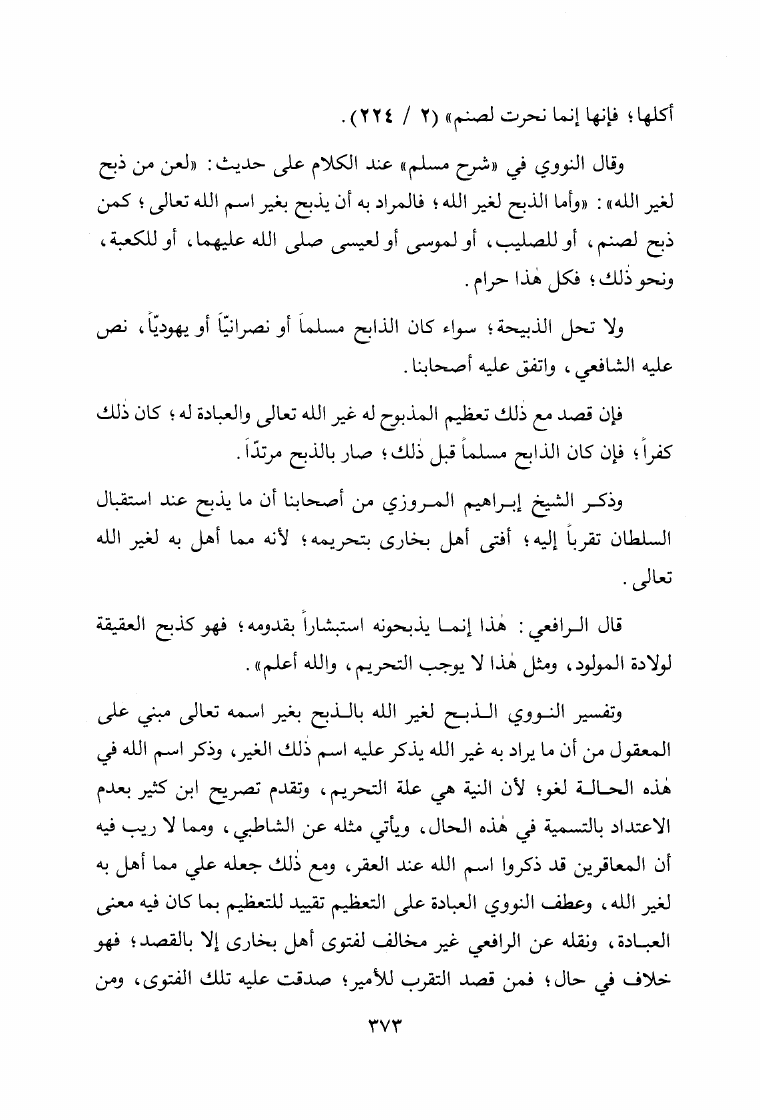 أكلها؛ فإنها إنما نحرت لصنم» (٢ / ٢٢٤).

وقال النووي في «شرح مسلم» عند الكلام على حديث: «لعن من ذبح لغير الله»: «وأما الذبح لغير الله؛ فالمراد به أن يذبح بغير اسم الله تعالى؛ كمن ذبح لصنم، أو للصليب، أو لموسى أو لعيسى صلى الله عليهما، أو للكعبة، ونحو ذٰلك؛ فكل هٰذا حرام.

ولا تحل الذبيحة؛ سواء كان الذابح مسلماً أو نصرانيّاً أو يهوديّاً، نص عليه الشافعي، واتفق عليه أصحابنا.

فإن قصد مع ذٰلك تعظيم المذبوح له غير الله تعالى والعبادة له؛ كان ذٰلك كفراً؛ فإن كان الذابح مسلماً قبل ذٰلك؛ صار بالذبح مرتدّاً.

وذكر الشيخ إبراهيم المروزي من أصحابنا أن ما يذبح عند استقبال السلطان تقرباً إليه؛ أفتى أهل بخارى بتحريمه؛ لأنه مما أهل به لغير الله تعالى.

قال الرافعي: هٰذا إنما يذبحونه استبشاراً بقدومه؛ فهو كذبح العقيقة لولادة المولود، ومثل هٰذا لا يوجب التحريم، والله أعلم».

وتفسير النووي الذبح لغير الله بالذبح بغير اسمه تعالى مبني على المعقول من أن ما يراد به غير الله يذكر عليه اسم ذٰلك الغير، وذكر اسم الله في هٰذه الحالة لغو؛ لأن النية هي علة التحريم، وتقدم تصريح ابن كثير بعدم الاعتداد بالتسمية في هٰذه الحال، ويأتي مثله عن الشاطبي، ومما لا ريب فيه أن المعاقرين قد ذكروا اسم الله عند العقر، ومع ذٰلك جعله علي مما أهل به لغير الله، وعطف النووي العبادة على التعظيم تقييد للتعظيم بما كان فيه معنى العبادة، ونقله عن الرافعي غير مخالف لفتوى أهل بخارى إلا بالقصد؛ فهو خلاف في حال؛ فمن قصد التقرب للأمير؛ صدقت عليه تلك الفتوى، ومن

٣٧٣